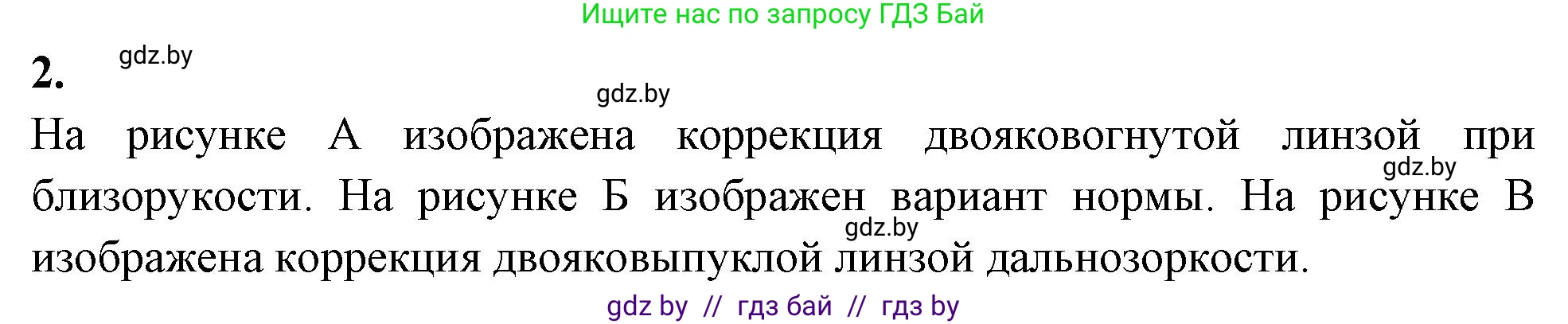 Ищите нас по запросу ГДЗ Бай

2. gdz.by

gdz.by

На рисунке А изображена коррекция двояковогнутой линзой при близорукости. На рисунке Б изображен вариант нормы. На рисунке В изображена коррекция двояковыпуклой линзой дальнозоркости.

gdz.by

gdz.by

gdz by // гдз бай // гдз by